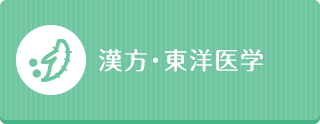 漢方・東洋医学